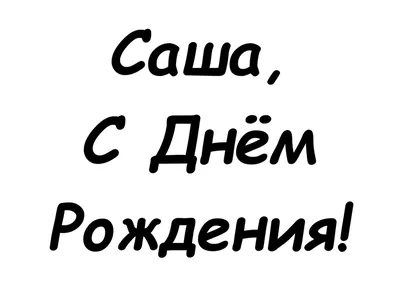 Саша,
С Днём
Рождения!